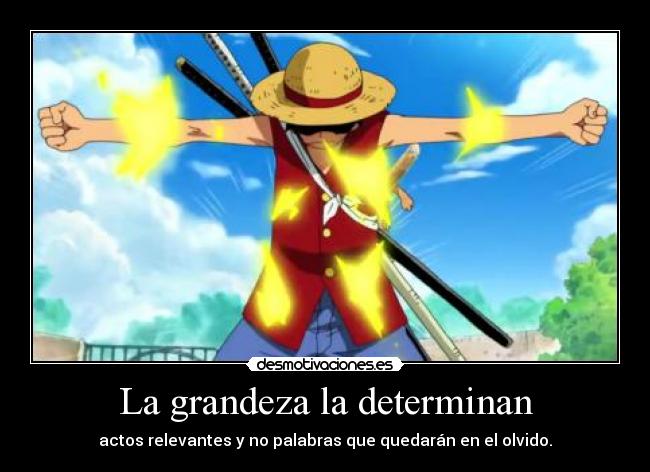 desmotivaciones.es

La grandeza la determinan

actos relevantes y no palabras que quedarán en el olvido.